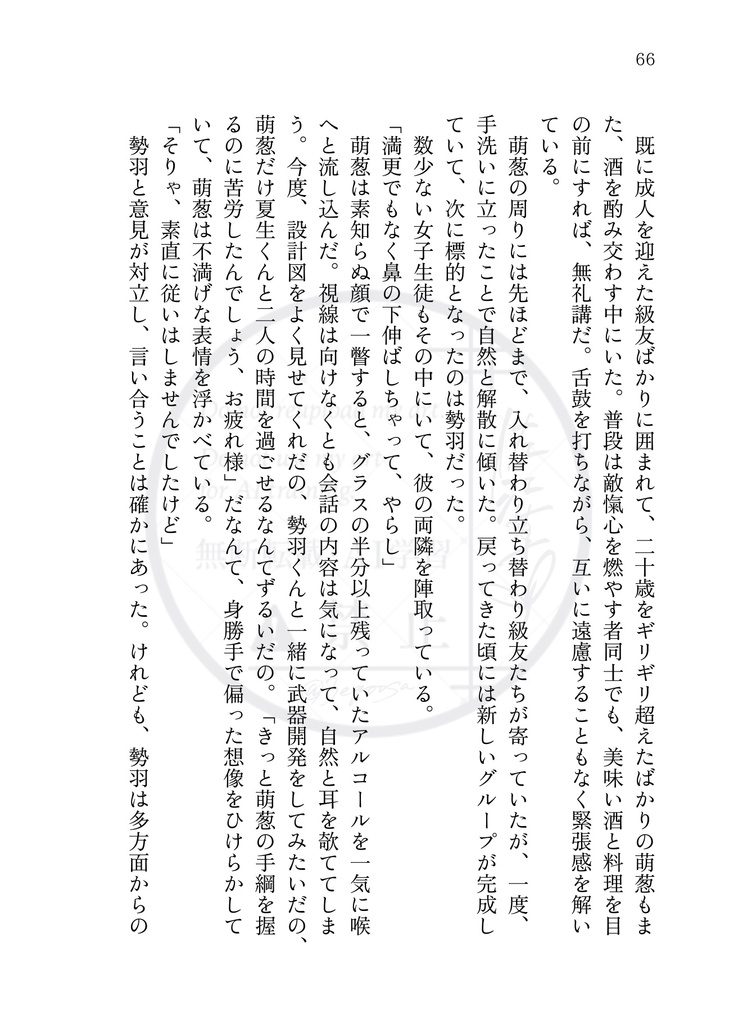 66

既に成人を迎えた級友ばかりに囲まれて、二十歳をギリギリ超えたばかりの萌葱もまた、酒を酌み交わす中にいた。普段は敵愾心を燃やす者同士でも、美味い酒と料理を目の前にすれば、無礼講だ。舌鼓を打ちながら、互いに遠慮することもなく緊張感を解いている。

萌葱の周りには先ほどまで、入れ替わり立ち替わり級友たちが寄っていたが、一度、手洗いに立ったことで自然と解散に傾いた。戻ってきた頃には新しいグループが完成していて、次に標的となったのは勢羽だった。

数少ない女子生徒もその中にいて、彼の両隣を陣取っている。

「満更でもなく鼻の下伸ばしちゃって、やらし」

萌葱は素知らぬ顔で一瞥すると、グラスの半分以上残っていたアルコールを一気に喉へと流し込んだ。視線は向けなくとも会話の内容は気になって、自然と耳を欹ててしまう。今度、設計図をよく見せてくれだの、勢羽くんと一緒に武器開発をしてみたいだの、萌葱だけ夏生くんと二人の時間を過ごせるなんてずるいだの。「きっと萌葱の手綱を握るのに苦労したんでしょう、お疲れ様」だなんて、身勝手で偏った想像をひけらかしていて、萌葱は不満げな表情を浮かべている。

「そりゃ、素直に従いはしませんでしたけど」

勢羽と意見が対立し、言い合うことは確かにあった。けれども、勢羽は多方面からの